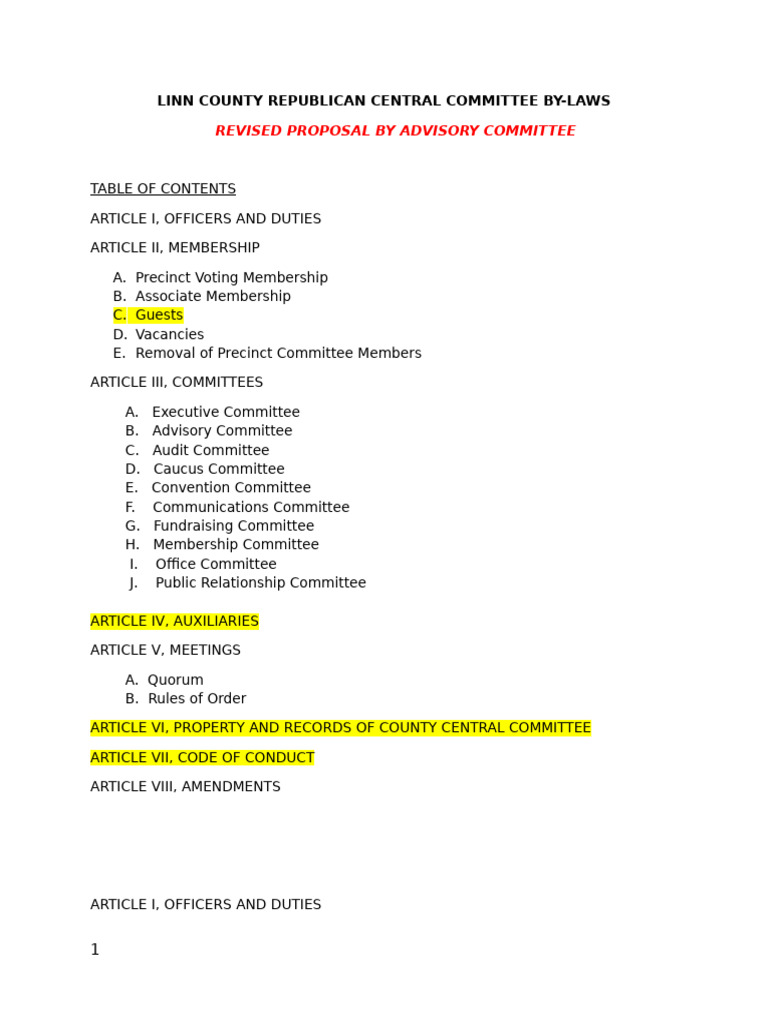 LINN COUNTY REPUBLICAN CENTRAL COMMITTEE BY-LAWS

REVISED PROPOSAL BY ADVISORY COMMITTEE

TABLE OF CONTENTS

ARTICLE I, OFFICERS AND DUTIES

ARTICLE II, MEMBERSHIP

A. Precinct Voting Membership
B. Associate Membership
C. Guests
D. Vacancies
E. Removal of Precinct Committee Members

ARTICLE III, COMMITTEES

A. Executive Committee
B. Advisory Committee
C. Audit Committee
D. Caucus Committee
E. Convention Committee
F. Communications Committee
G. Fundraising Committee
H. Membership Committee
I. Office Committee
J. Public Relationship Committee

ARTICLE IV, AUXILIARIES

ARTICLE V, MEETINGS

A. Quorum
B. Rules of Order

ARTICLE VI, PROPERTY AND RECORDS OF COUNTY CENTRAL COMMITTEE

ARTICLE VII, CODE OF CONDUCT

ARTICLE VIII, AMENDMENTS

ARTICLE I, OFFICERS AND DUTIES

1